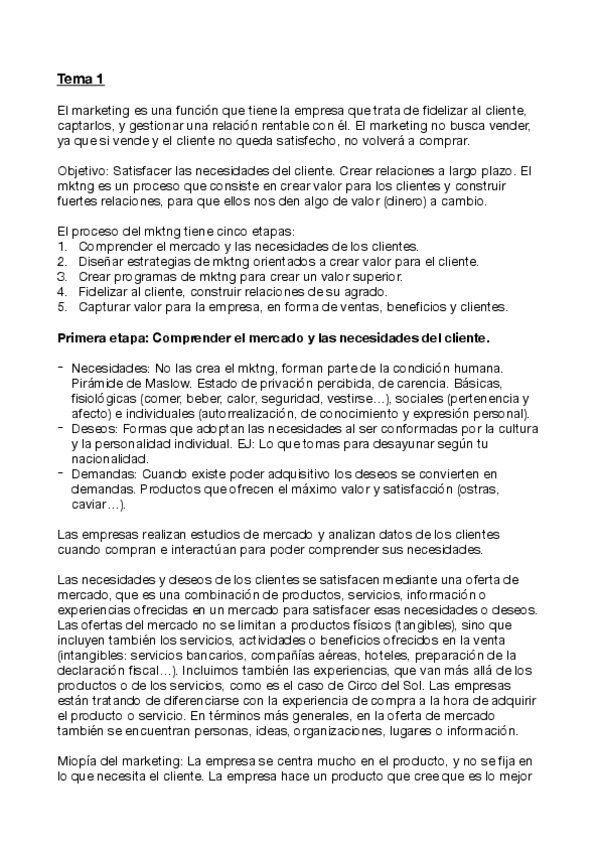 Tema 1

El marketing es una función que tiene la empresa que trata de fidelizar al cliente, captarlos, y gestionar una relación rentable con él. El marketing no busca vender, ya que si vende y el cliente no queda satisfecho, no volverá a comprar.

Objetivo: Satisfacer las necesidades del cliente. Crear relaciones a largo plazo. El mktng es un proceso que consiste en crear valor para los clientes y construir fuertes relaciones, para que ellos nos den algo de valor (dinero) a cambio.

El proceso del mktng tiene cinco etapas:
1. Comprender el mercado y las necesidades de los clientes.
2. Diseñar estrategias de mktng orientados a crear valor para el cliente.
3. Crear programas de mktng para crear un valor superior.
4. Fidelizar al cliente, construir relaciones de su agrado.
5. Capturar valor para la empresa, en forma de ventas, beneficios y clientes.

Primera etapa: Comprender el mercado y las necesidades del cliente.

- Necesidades: No las crea el mktng, forman parte de la condición humana. Pirámide de Maslow. Estado de privación percibida, de carencia. Básicas, fisiológicas (comer, beber, calor, seguridad, vestirse…), sociales (pertenencia y afecto) e individuales (autorrealización, de conocimiento y expresión personal).
- Deseos: Formas que adoptan las necesidades al ser conformadas por la cultura y la personalidad individual. EJ: Lo que tomas para desayunar según tu nacionalidad.
- Demandas: Cuando existe poder adquisitivo los deseos se convierten en demandas. Productos que ofrecen el máximo valor y satisfacción (ostras, caviar…).

Las empresas realizan estudios de mercado y analizan datos de los clientes cuando compran e interactúan para poder comprender sus necesidades.

Las necesidades y deseos de los clientes se satisfacen mediante una oferta de mercado, que es una combinación de productos, servicios, información o experiencias ofrecidas en un mercado para satisfacer esas necesidades o deseos. Las ofertas del mercado no se limitan a productos físicos (tangibles), sino que incluyen también los servicios, actividades o beneficios ofrecidos en la venta (intangibles: servicios bancarios, compañías aéreas, hoteles, preparación de la declaración fiscal…). Incluimos también las experiencias, que van más allá de los productos o de los servicios, como es el caso de Circo del Sol. Las empresas están tratando de diferenciarse con la experiencia de compra a la hora de adquirir el producto o servicio. En términos más generales, en la oferta de mercado también se encuentran personas, ideas, organizaciones, lugares o información.

Miopía del marketing: La empresa se centra mucho en el producto, y no se fija en lo que necesita el cliente. La empresa hace un producto que cree que es lo mejor